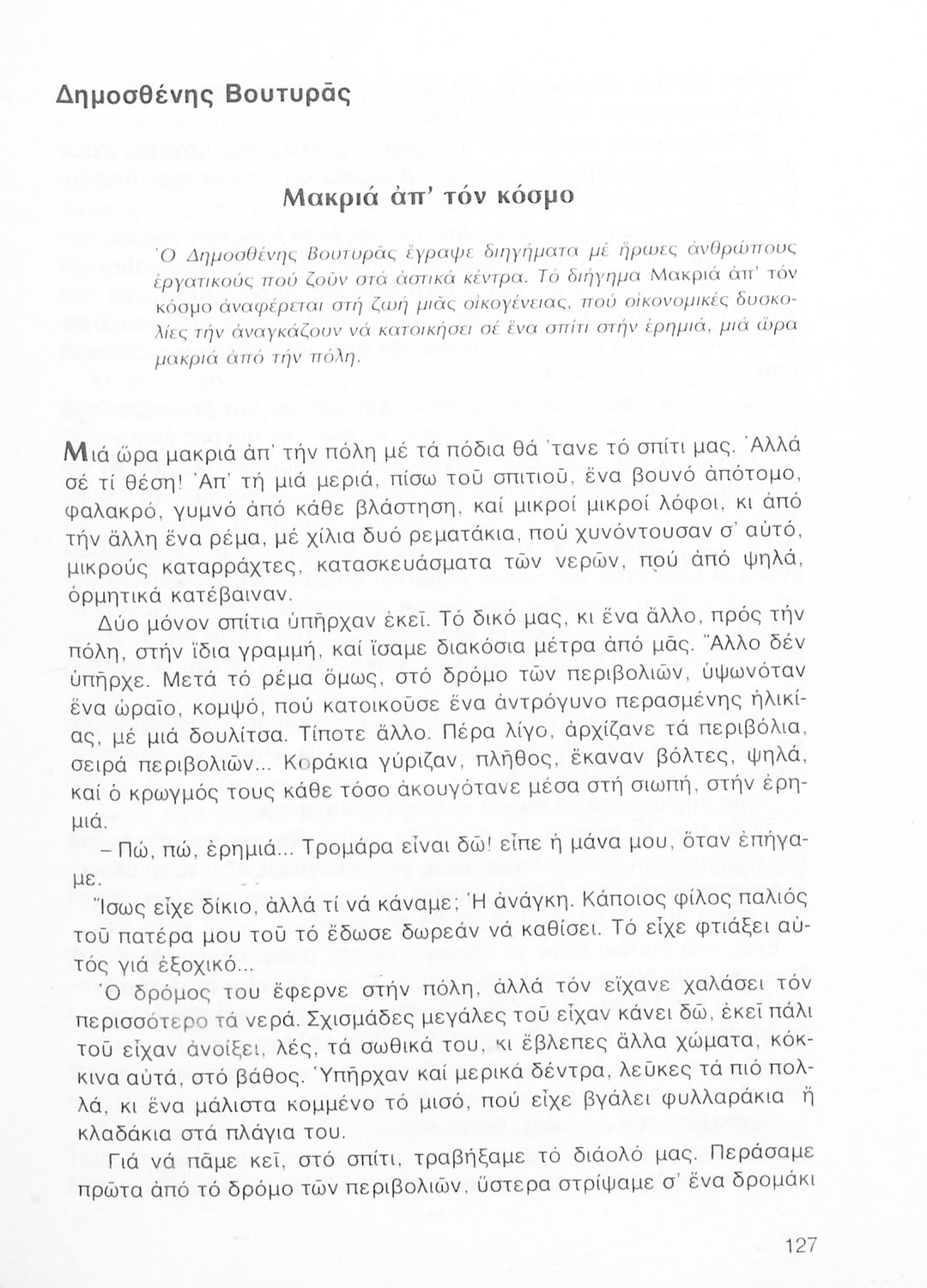 Δημοσθένης Βουτυρᾶς

Μακριά ἀπ' τόν κόσμο

Ὁ Δημοσθένης Βουτυρᾶς ἔγραψε διηγήματα μέ ἥρωες ἀνθρώπους ἐργατικούς πού ζοῦν στά ἀστικά κέντρα. Τό διήγημα Μακριά ἀπ' τόν κόσμο ἀναφέρεται στή ζωή μιᾶς οἰκογένειας, πού οἰκονομικές δυσκολίες τήν ἀναγκάζουν νά κατοικήσει σέ ἕνα σπίτι στήν ἐρημιά, μιά ὥρα μακριά ἀπό τήν πόλη.

Μιά ὥρα μακριά ἀπ' τήν πόλη μέ τά πόδια θά 'τανε τό σπίτι μας. Ἀλλά σέ τί θέση! Ἀπ' τή μιά μεριά, πίσω τοῦ σπιτιοῦ, ἕνα βουνό ἀπότομο, φαλακρό, γυμνό ἀπό κάθε βλάστηση, καί μικροί μικροί λόφοι, κι ἀπό τήν ἄλλη ἕνα ρέμα, μέ χίλια δυό ρεματάκια, πού χυνόντουσαν σ' αὐτό, μικρούς καταρράχτες, κατασκευάσματα τῶν νερῶν, πού ἀπό ψηλά, ὁρμητικά κατέβαιναν.

Δύο μόνον σπίτια ὑπῆρχαν ἐκεῖ. Τό δικό μας, κι ἕνα ἄλλο, πρός τήν πόλη, στήν ἴδια γραμμή, καί ἴσαμε διακόσια μέτρα ἀπό μᾶς. Ἄλλο δέν ὑπῆρχε. Μετά τό ρέμα ὅμως, στό δρόμο τῶν περιβολιῶν, ὑψωνόταν ἕνα ὡραῖο, κομψό, πού κατοικοῦσε ἕνα ἀντρόγυνο περασμένης ἡλικίας, μέ μιά δουλίτσα. Τίποτε ἄλλο. Πέρα λίγο, ἀρχίζανε τά περιβόλια, σειρά περιβολιῶν... Κοράκια γύριζαν, πλῆθος, ἔκαναν βόλτες, ψηλά, καί ὁ κρωγμός τους κάθε τόσο ἀκουγότανε μέσα στή σιωπή, στήν ἐρημιά.

– Πώ, πώ, ἐρημιά... Τρομάρα εἶναι δῶ! εἶπε ἡ μάνα μου, ὅταν ἐπήγαμε.

Ἴσως εἶχε δίκιο, ἀλλά τί νά κάναμε; Ἡ ἀνάγκη. Κάποιος φίλος παλιός τοῦ πατέρα μου τοῦ τό ἔδωσε δωρεάν νά καθίσει. Τό εἶχε φτιάξει αὐτός γιά ἐξοχικό...

Ὁ δρόμος του ἔφερνε στήν πόλη, ἀλλά τόν εἴχανε χαλάσει τόν περισσότερο τά νερά. Σχισμάδες μεγάλες τοῦ εἶχαν κάνει δῶ, ἐκεῖ πάλι τοῦ εἶχαν ἀνοίξει, λές, τά σωθικά του, κι ἔβλεπες ἄλλα χώματα, κόκκινα αὐτά, στό βάθος. Ὑπῆρχαν καί μερικά δέντρα, λεῦκες τά πιό πολλά, κι ἕνα μάλιστα κομμένο τό μισό, πού εἶχε βγάλει φυλλαράκια ἤ κλαδάκια στά πλάγια του.

Γιά νά πᾶμε κεῖ, στό σπίτι, τραβήξαμε τό διάολό μας. Περάσαμε πρῶτα ἀπό τό δρόμο τῶν περιβολιῶν, ὕστερα στρίψαμε σ' ἕνα δρομάκι

127